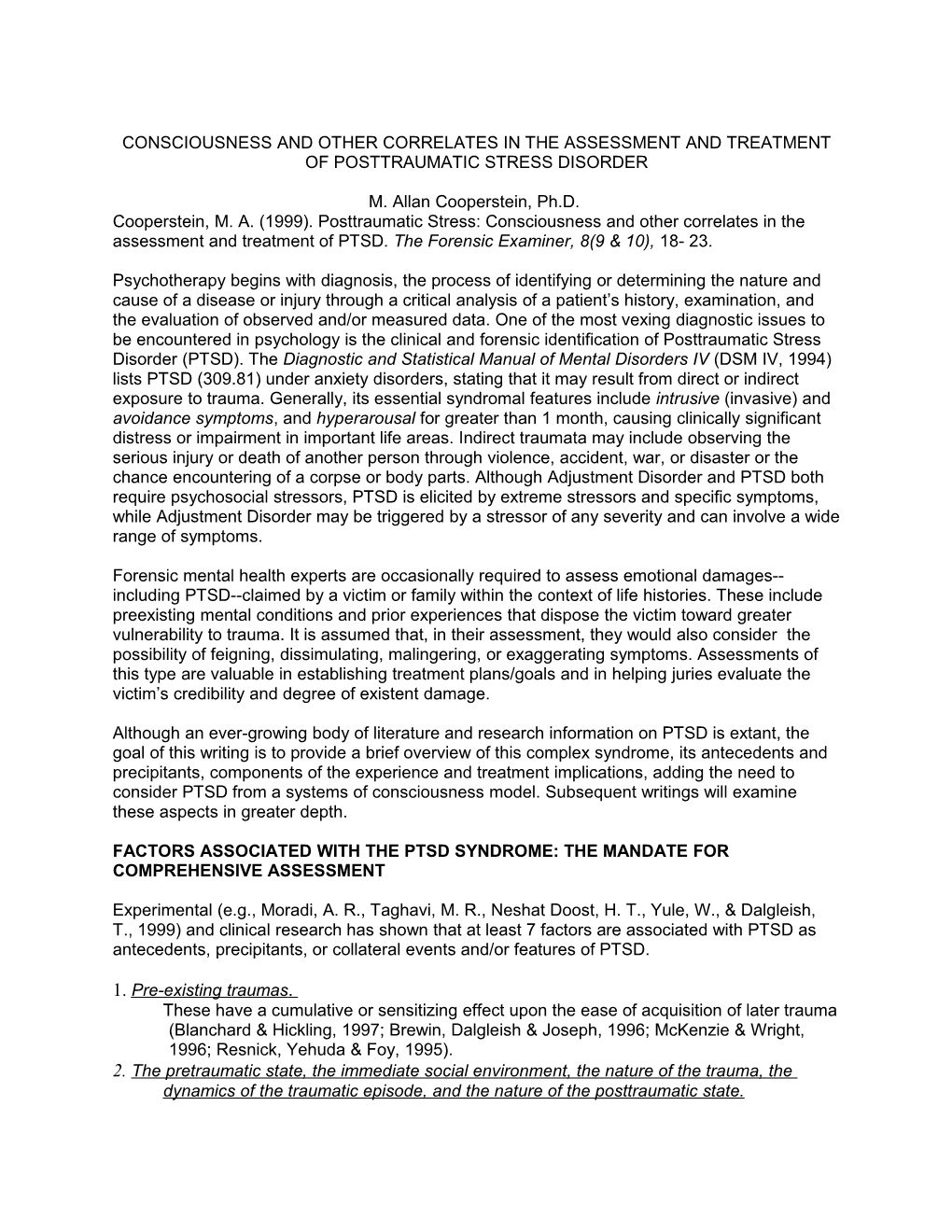 CONSCIOUSNESS AND OTHER CORRELATES IN THE ASSESSMENT AND TREATMENT OF POSTTRAUMATIC STRESS DISORDER

M. Allan Cooperstein, Ph.D.
Cooperstein, M. A. (1999). Posttraumatic Stress: Consciousness and other correlates in the assessment and treatment of PTSD. The Forensic Examiner, 8(9 & 10), 18- 23.

Psychotherapy begins with diagnosis, the process of identifying or determining the nature and cause of a disease or injury through a critical analysis of a patient's history, examination, and the evaluation of observed and/or measured data. One of the most vexing diagnostic issues to be encountered in psychology is the clinical and forensic identification of Posttraumatic Stress Disorder (PTSD). The Diagnostic and Statistical Manual of Mental Disorders IV (DSM IV, 1994) lists PTSD (309.81) under anxiety disorders, stating that it may result from direct or indirect exposure to trauma. Generally, its essential syndromal features include intrusive (invasive) and avoidance symptoms, and hyperarousal for greater than 1 month, causing clinically significant distress or impairment in important life areas. Indirect traumata may include observing the serious injury or death of another person through violence, accident, war, or disaster or the chance encountering of a corpse or body parts. Although Adjustment Disorder and PTSD both require psychosocial stressors, PTSD is elicited by extreme stressors and specific symptoms, while Adjustment Disorder may be triggered by a stressor of any severity and can involve a wide range of symptoms.

Forensic mental health experts are occasionally required to assess emotional damages--including PTSD--claimed by a victim or family within the context of life histories. These include preexisting mental conditions and prior experiences that dispose the victim toward greater vulnerability to trauma. It is assumed that, in their assessment, they would also consider the possibility of feigning, dissimulating, malingering, or exaggerating symptoms. Assessments of this type are valuable in establishing treatment plans/goals and in helping juries evaluate the victim's credibility and degree of existent damage.

Although an ever-growing body of literature and research information on PTSD is extant, the goal of this writing is to provide a brief overview of this complex syndrome, its antecedents and precipitants, components of the experience and treatment implications, adding the need to consider PTSD from a systems of consciousness model. Subsequent writings will examine these aspects in greater depth.

FACTORS ASSOCIATED WITH THE PTSD SYNDROME: THE MANDATE FOR COMPREHENSIVE ASSESSMENT

Experimental (e.g., Moradi, A. R., Taghavi, M. R., Neshat Doost, H. T., Yule, W., & Dalgleish, T., 1999) and clinical research has shown that at least 7 factors are associated with PTSD as antecedents, precipitants, or collateral events and/or features of PTSD.

1. Pre-existing traumas.
These have a cumulative or sensitizing effect upon the ease of acquisition of later trauma (Blanchard & Hickling, 1997; Brewin, Dalgleish & Joseph, 1996; McKenzie & Wright, 1996; Resnick, Yehuda & Foy, 1995).
2. The pretraumatic state, the immediate social environment, the nature of the trauma, the dynamics of the traumatic episode, and the nature of the posttraumatic state.